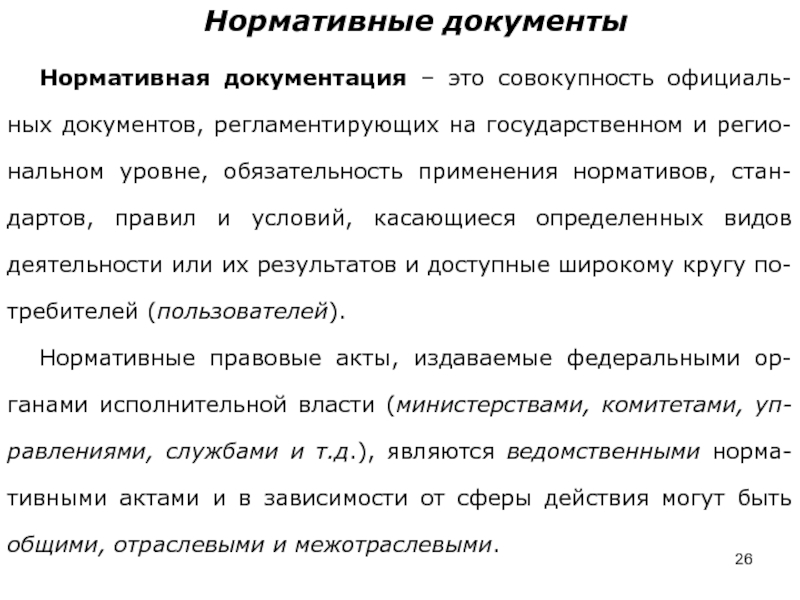 Нормативные документы

Нормативная документация – это совокупность официальных документов, регламентирующих на государственном и региональном уровне, обязательность применения нормативов, стандартов, правил и условий, касающиеся определенных видов деятельности или их результатов и доступные широкому кругу потребителей (пользователей).

Нормативные правовые акты, издаваемые федеральными органами исполнительной власти (министерствами, комитетами, управлениями, службами и т.д.), являются ведомственными нормативными актами и в зависимости от сферы действия могут быть общими, отраслевыми и межотраслевыми.

26